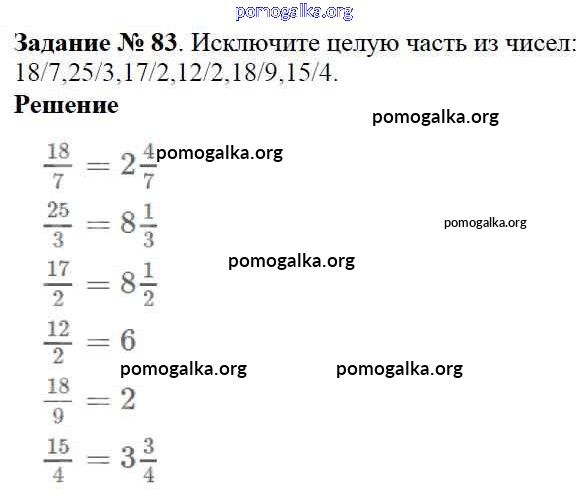 Задание № 83. Исключите целую часть из чисел: 18/7,25/3,17/2,12/2,18/9,15/4.

Решение

$\frac{18}{7} = 2\frac{4}{7}$

$\frac{25}{3} = 8\frac{1}{3}$

$\frac{17}{2} = 8\frac{1}{2}$

$\frac{12}{2} = 6$

$\frac{18}{9} = 2$

$\frac{15}{4} = 3\frac{3}{4}$

pomogalka.org